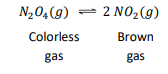 $N_2O_4(g) \rightleftharpoons 2\,NO_2(g)$

Colorless gas

Brown gas